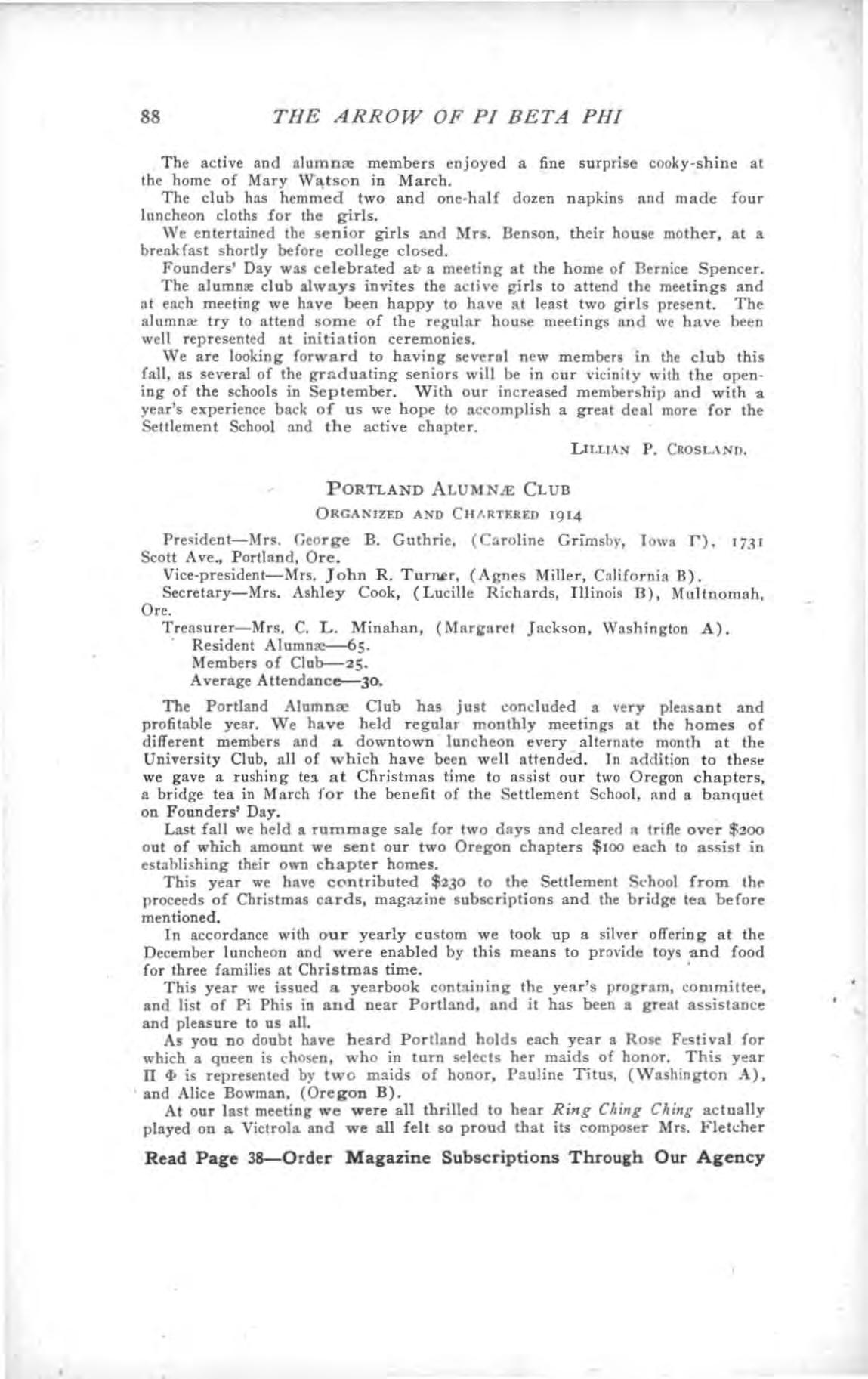 88 THE ARROW OF PI BETA PHI

The active and alumnæ members enjoyed a fine surprise cooky-shine at the home of Mary Watson in March.

The club has hemmed two and one-half dozen napkins and made four luncheon cloths for the girls.

We entertained the senior girls and Mrs. Benson, their house mother, at a breakfast shortly before college closed.

Founders' Day was celebrated at a meeting at the home of Bernice Spencer.

The alumnæ club always invites the active girls to attend the meetings and at each meeting we have been happy to have at least two girls present. The alumnæ try to attend some of the regular house meetings and we have been well represented at initiation ceremonies.

We are looking forward to having several new members in the club this fall, as several of the graduating seniors will be in our vicinity with the opening of the schools in September. With our increased membership and with a year's experience back of us we hope to accomplish a great deal more for the Settlement School and the active chapter.

LILLIAN P. CROSLAND.

PORTLAND ALUMNÆ CLUB

ORGANIZED AND CHARTERED 1914

President—Mrs. George B. Guthrie, (Caroline Grimsby, Iowa Γ), 1731 Scott Ave., Portland, Ore.

Vice-president—Mrs. John R. Turner, (Agnes Miller, California B).

Secretary—Mrs. Ashley Cook, (Lucille Richards, Illinois B), Multnomah, Ore.

Treasurer—Mrs. C. L. Minahan, (Margaret Jackson, Washington A).

Resident Alumnæ—65.

Members of Club—25.

Average Attendance—30.

The Portland Alumnæ Club has just concluded a very pleasant and profitable year. We have held regular monthly meetings at the homes of different members and a downtown luncheon every alternate month at the University Club, all of which have been well attended. In addition to these we gave a rushing tea at Christmas time to assist our two Oregon chapters, a bridge tea in March for the benefit of the Settlement School, and a banquet on Founders' Day.

Last fall we held a rummage sale for two days and cleared a trifle over $200 out of which amount we sent our two Oregon chapters $100 each to assist in establishing their own chapter homes.

This year we have contributed $230 to the Settlement School from the proceeds of Christmas cards, magazine subscriptions and the bridge tea before mentioned.

In accordance with our yearly custom we took up a silver offering at the December luncheon and were enabled by this means to provide toys and food for three families at Christmas time.

This year we issued a yearbook containing the year's program, committee, and list of Pi Phis in and near Portland, and it has been a great assistance and pleasure to us all.

As you no doubt have heard Portland holds each year a Rose Festival for which a queen is chosen, who in turn selects her maids of honor. This year Π Φ is represented by two maids of honor, Pauline Titus, (Washington A), and Alice Bowman, (Oregon B).

At our last meeting we were all thrilled to hear Ring Ching Ching actually played on a Victrola and we all felt so proud that its composer Mrs. Fletcher

Read Page 38—Order Magazine Subscriptions Through Our Agency